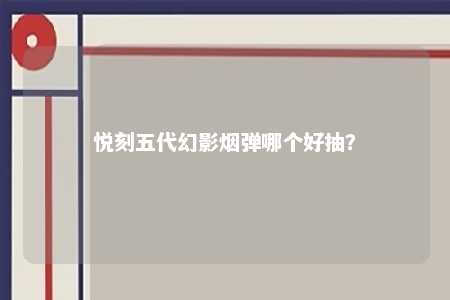 悦刻五代幻影烟弹哪个好抽?